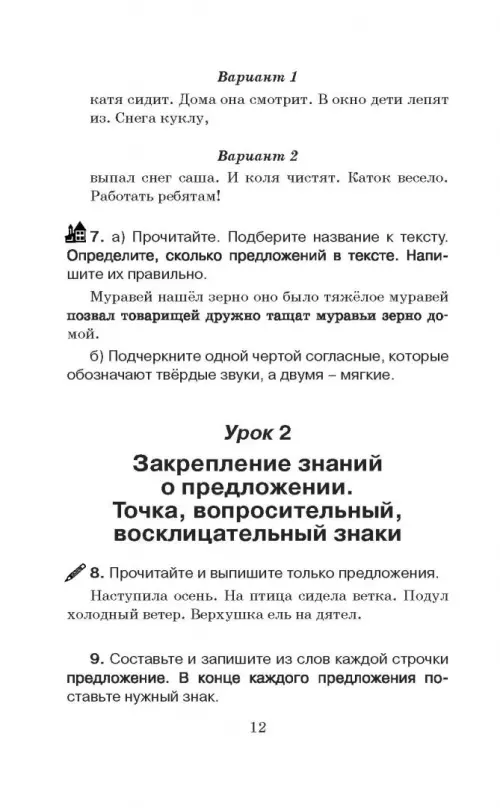 Вариант 1

катя сидит. Дома она смотрит. В окно дети лепят из. Снега куклу,

Вариант 2

выпал снег саша. И коля чистят. Каток весело. Работать ребятам!

7. а) Прочитайте. Подберите название к тексту. Определите, сколько предложений в тексте. Напишите их правильно.

Муравей нашёл зерно оно было тяжёлое муравей позвал товарищей дружно тащат муравьи зерно домой.

б) Подчеркните одной чертой согласные, которые обозначают твёрдые звуки, а двумя – мягкие.

Урок 2

Закрепление знаний о предложении. Точка, вопросительный, восклицательный знаки

8. Прочитайте и выпишите только предложения.

Наступила осень. На птица сидела ветка. Подул холодный ветер. Верхушка ель на дятел.

9. Составьте и запишите из слов каждой строчки предложение. В конце каждого предложения поставьте нужный знак.

12